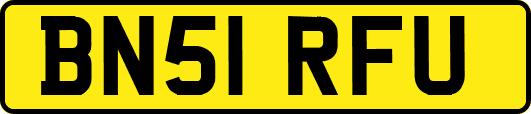 BN51 RFU